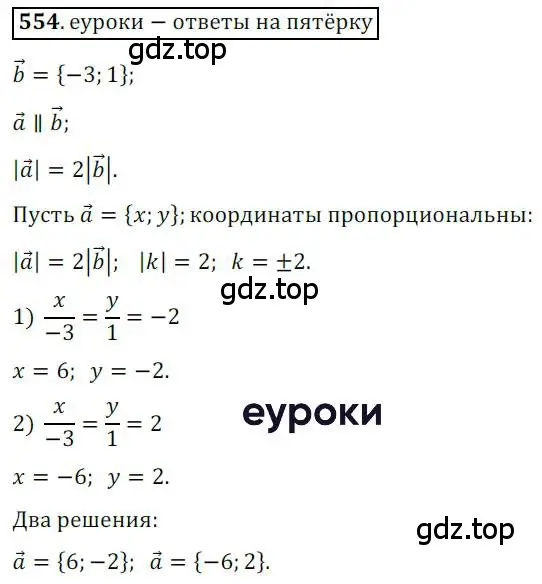 554. еуроки – ответы на пятёрку

gdz.top

$\vec{b} = \{-3; 1\}$;

$\vec{a} \parallel \vec{b}$;

$|\vec{a}| = 2|\vec{b}|$.

Пусть $\vec{a} = \{x; y\}$; координаты пропорциональны:

$|\vec{a}| = 2|\vec{b}|$; $|k| = 2$; $k = \pm 2$.

gdz.top

1) $\frac{x}{-3} = \frac{y}{1} = -2$

$x = 6$; $y = -2$.

еуроки

2) $\frac{x}{-3} = \frac{y}{1} = 2$

$x = -6$; $y = 2$.

Два решения:

gdz.top

$\vec{a} = \{6; -2\}$; $\vec{a} = \{-6; 2\}$.